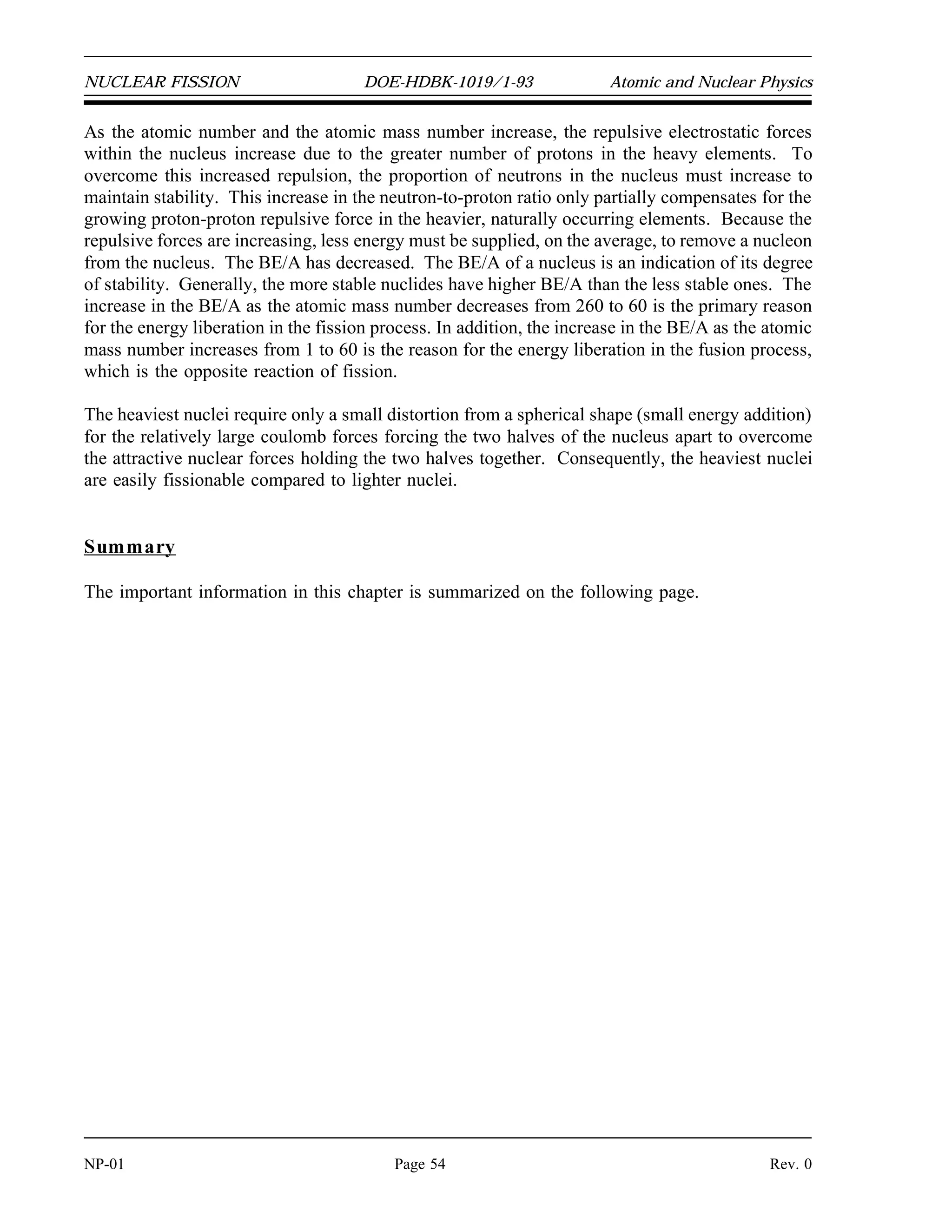 NUCLEAR FISSION DOE-HDBK-1019/1-93 Atomic and Nuclear Physics

As the atomic number and the atomic mass number increase, the repulsive electrostatic forces within the nucleus increase due to the greater number of protons in the heavy elements. To overcome this increased repulsion, the proportion of neutrons in the nucleus must increase to maintain stability. This increase in the neutron-to-proton ratio only partially compensates for the growing proton-proton repulsive force in the heavier, naturally occurring elements. Because the repulsive forces are increasing, less energy must be supplied, on the average, to remove a nucleon from the nucleus. The BE/A has decreased. The BE/A of a nucleus is an indication of its degree of stability. Generally, the more stable nuclides have higher BE/A than the less stable ones. The increase in the BE/A as the atomic mass number decreases from 260 to 60 is the primary reason for the energy liberation in the fission process. In addition, the increase in the BE/A as the atomic mass number increases from 1 to 60 is the reason for the energy liberation in the fusion process, which is the opposite reaction of fission.

The heaviest nuclei require only a small distortion from a spherical shape (small energy addition) for the relatively large coulomb forces forcing the two halves of the nucleus apart to overcome the attractive nuclear forces holding the two halves together. Consequently, the heaviest nuclei are easily fissionable compared to lighter nuclei.

Summary

The important information in this chapter is summarized on the following page.

NP-01 Page 54 Rev. 0